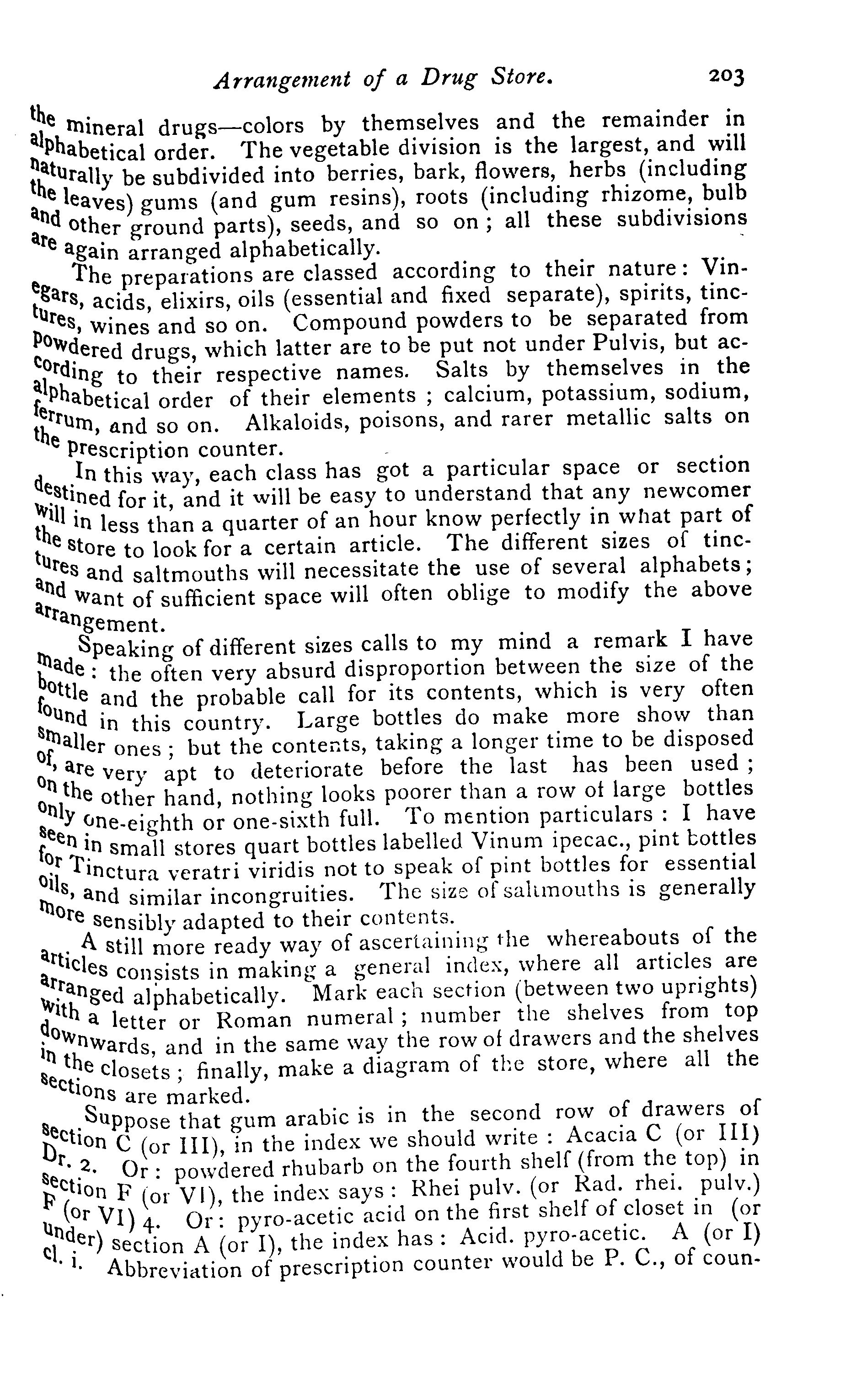 Arrangement of a Drug Store. 203

the mineral drugs—colors by themselves and the remainder in alphabetical order. The vegetable division is the largest, and will naturally be subdivided into berries, bark, flowers, herbs (including the leaves) gums (and gum resins), roots (including rhizome, bulb and other ground parts), seeds, and so on; all these subdivisions are again arranged alphabetically.

The preparations are classed according to their nature: Vinegars, acids, elixirs, oils (essential and fixed separate), spirits, tinctures, wines and so on. Compound powders to be separated from powdered drugs, which latter are to be put not under Pulvis, but according to their respective names. Salts by themselves in the alphabetical order of their elements; calcium, potassium, sodium, ferrum, and so on. Alkaloids, poisons, and rarer metallic salts on the prescription counter.

In this way, each class has got a particular space or section destined for it, and it will be easy to understand that any newcomer will in less than a quarter of an hour know perfectly in what part of the store to look for a certain article. The different sizes of tinctures and saltmouths will necessitate the use of several alphabets; and want of sufficient space will often oblige to modify the above arrangement.

Speaking of different sizes calls to my mind a remark I have made: the often very absurd disproportion between the size of the bottle and the probable call for its contents, which is very often found in this country. Large bottles do make more show than smaller ones; but the contents, taking a longer time to be disposed of, are very apt to deteriorate before the last has been used; on the other hand, nothing looks poorer than a row of large bottles only one-eighth or one-sixth full. To mention particulars: I have seen in small stores quart bottles labelled Vinum ipecac., pint bottles for Tinctura veratri viridis not to speak of pint bottles for essential oils, and similar incongruities. The size of saltmouths is generally more sensibly adapted to their contents.

A still more ready way of ascertaining the whereabouts of the articles consists in making a general index, where all articles are arranged alphabetically. Mark each section (between two uprights) with a letter or Roman numeral; number the shelves from top downwards, and in the same way the row of drawers and the shelves in the closets; finally, make a diagram of the store, where all the sections are marked.

Suppose that gum arabic is in the second row of drawers of section C (or III), in the index we should write: Acacia C (or III) Dr. 2. Or: powdered rhubarb on the fourth shelf (from the top) in section F (or VI), the index says: Rhei pulv. (or Rad. rhei. pulv.) F (or VI) 4. Or: pyro-acetic acid on the first shelf of closet in (or under) section A (or I), the index has: Acid. pyro-acetic. A (or I) cl. i. Abbreviation of prescription counter would be P. C., of coun-